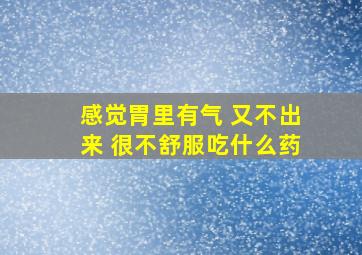 感觉胃里有气 又不出来 很不舒服吃什么药